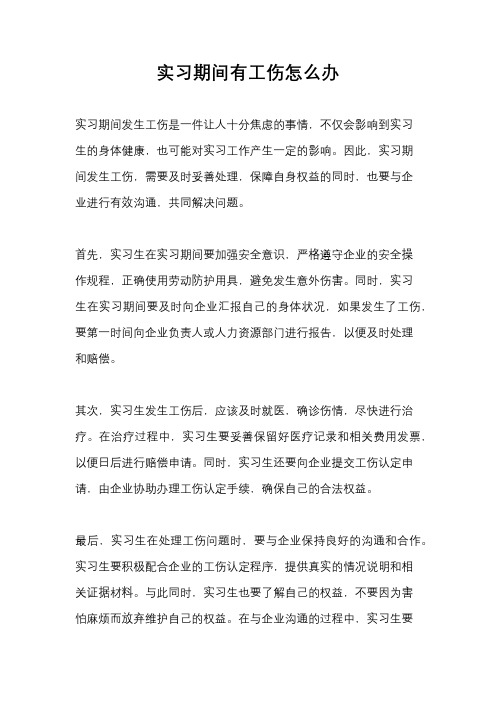 实习期间有工伤怎么办

实习期间发生工伤是一件让人十分焦虑的事情，不仅会影响到实习生的身体健康，也可能对实习工作产生一定的影响。因此，实习期间发生工伤，需要及时妥善处理，保障自身权益的同时，也要与企业进行有效沟通，共同解决问题。

首先，实习生在实习期间要加强安全意识，严格遵守企业的安全操作规程，正确使用劳动防护用具，避免发生意外伤害。同时，实习生在实习期间要及时向企业汇报自己的身体状况，如果发生了工伤，要第一时间向企业负责人或人力资源部门进行报告，以便及时处理和赔偿。

其次，实习生发生工伤后，应该及时就医，确诊伤情，尽快进行治疗。在治疗过程中，实习生要妥善保留好医疗记录和相关费用发票，以便日后进行赔偿申请。同时，实习生还要向企业提交工伤认定申请，由企业协助办理工伤认定手续，确保自己的合法权益。

最后，实习生在处理工伤问题时，要与企业保持良好的沟通和合作。实习生要积极配合企业的工伤认定程序，提供真实的情况说明和相关证据材料。与此同时，实习生也要了解自己的权益，不要因为害怕麻烦而放弃维护自己的权益。在与企业沟通的过程中，实习生要